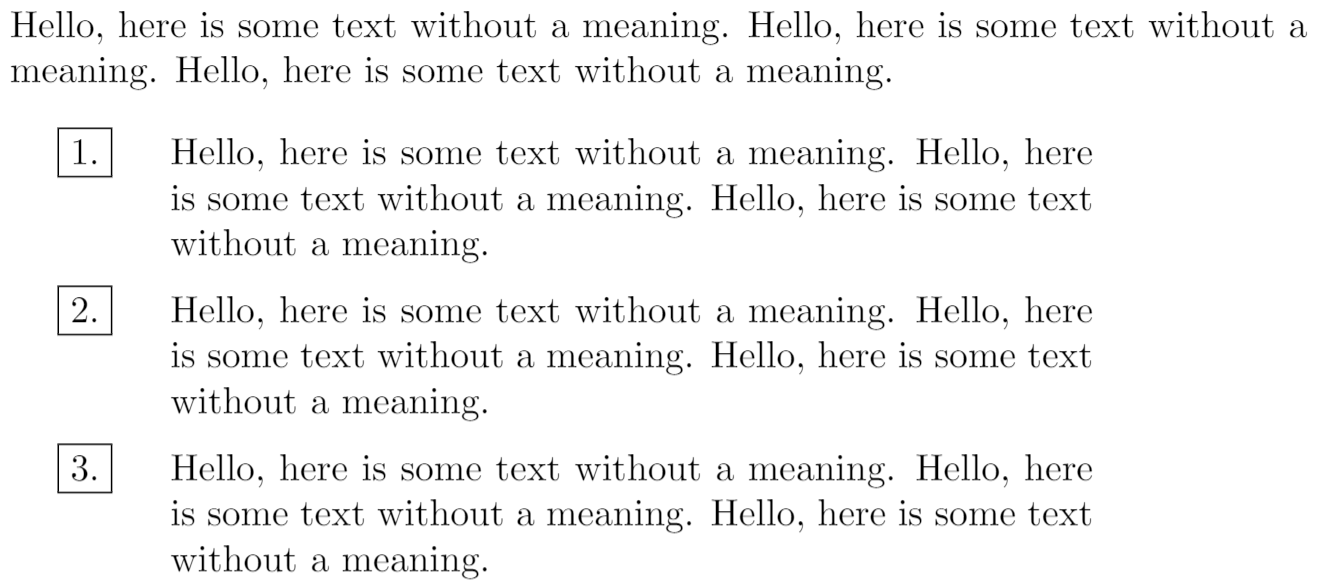 Hello, here is some text without a meaning. Hello, here is some text without a meaning. Hello, here is some text without a meaning.

1. Hello, here is some text without a meaning. Hello, here is some text without a meaning. Hello, here is some text without a meaning.

2. Hello, here is some text without a meaning. Hello, here is some text without a meaning. Hello, here is some text without a meaning.

3. Hello, here is some text without a meaning. Hello, here is some text without a meaning. Hello, here is some text without a meaning.